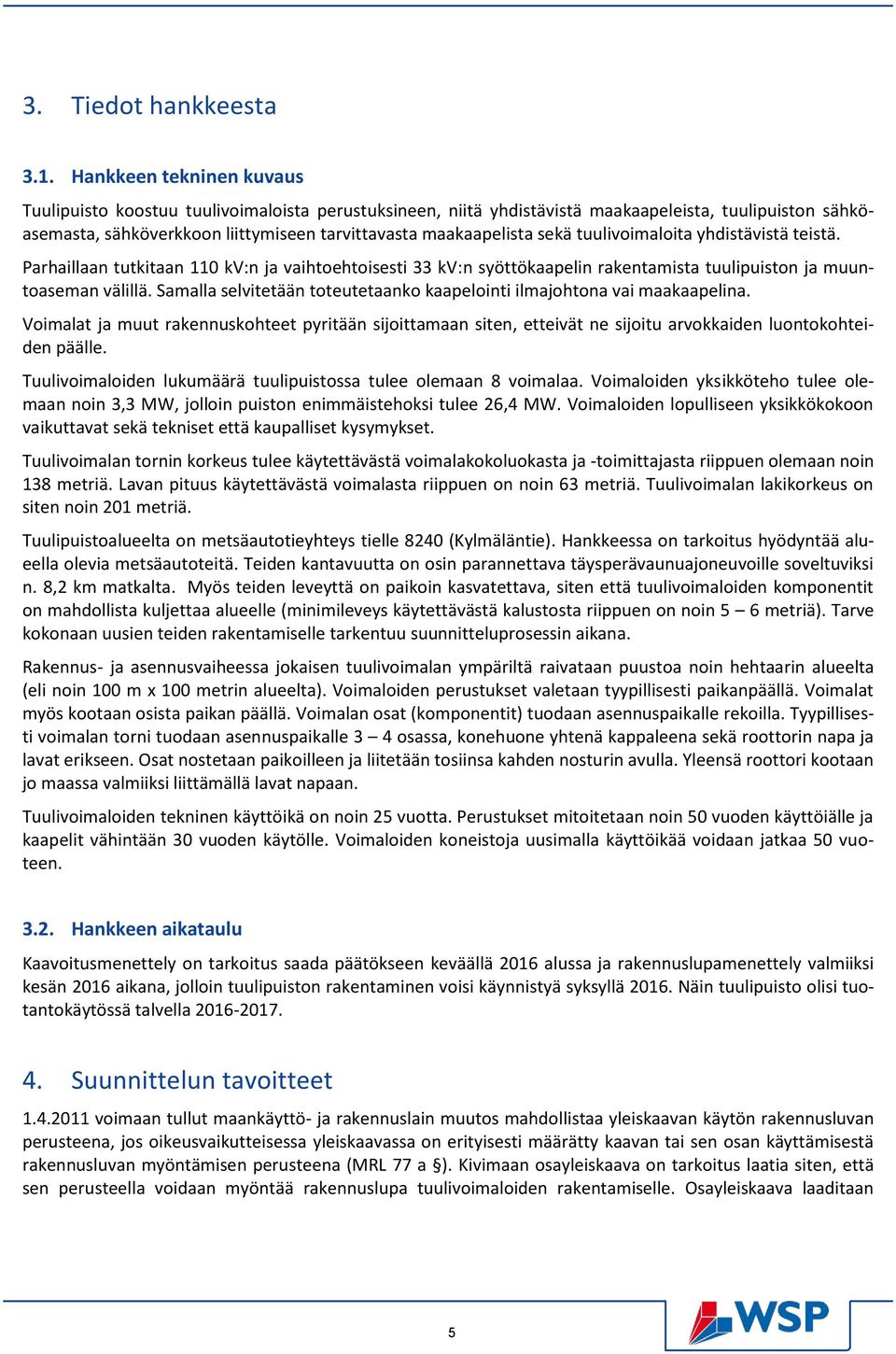 3. Tiedot hankkeesta

3.1. Hankkeen tekninen kuvaus

Tuulipuisto koostuu tuulivoimaloista perustuksineen, niitä yhdistävistä maakaapeleista, tuulipuiston sähköasemasta, sähköverkkoon liittymiseen tarvittavasta maakaapelista sekä tuulivoimaloita yhdistävistä teistä.

Parhaillaan tutkitaan 110 kV:n ja vaihtoehtoisesti 33 kV:n syöttökaapelin rakentamista tuulipuiston ja muuntoaseman välillä. Samalla selvitetään toteutetaanko kaapelointi ilmajohtona vai maakaapelina.

Voimalat ja muut rakennuskohteet pyritään sijoittamaan siten, etteivät ne sijoitu arvokkaiden luontokohteiden päälle.

Tuulivoimaloiden lukumäärä tuulipuistossa tulee olemaan 8 voimalaa. Voimaloiden yksikköteho tulee olemaan noin 3,3 MW, jolloin puiston enimmäistehoksi tulee 26,4 MW. Voimaloiden lopulliseen yksikkökokoon vaikuttavat sekä tekniset että kaupalliset kysymykset.

Tuulivoimalan tornin korkeus tulee käytettävästä voimalakokoluokasta ja -toimittajasta riippuen olemaan noin 138 metriä. Lavan pituus käytettävästä voimalasta riippuen on noin 63 metriä. Tuulivoimalan lakikorkeus on siten noin 201 metriä.

Tuulipuistoalueelta on metsäautotieyhteys tielle 8240 (Kylmäläntie). Hankkeessa on tarkoitus hyödyntää alueella olevia metsäautoteitä. Teiden kantavuutta on osin parannettava täysperävaunuajoneuvoille soveltuviksi n. 8,2 km matkalta. Myös teiden leveyttä on paikoin kasvatettava, siten että tuulivoimaloiden komponentit on mahdollista kuljettaa alueelle (minimileveys käytettävästä kalustosta riippuen on noin 5 – 6 metriä). Tarve kokonaan uusien teiden rakentamiselle tarkentuu suunnitteluprosessin aikana.

Rakennus- ja asennusvaiheessa jokaisen tuulivoimalan ympäriltä raivataan puustoa noin hehtaarin alueelta (eli noin 100 m x 100 metrin alueelta). Voimaloiden perustukset valetaan tyypillisesti paikanpäällä. Voimalat myös kootaan osista paikan päällä. Voimalan osat (komponentit) tuodaan asennuspaikalle rekoilla. Tyypillisesti voimalan torni tuodaan asennuspaikalle 3 – 4 osassa, konehuone yhtenä kappaleena sekä roottorin napa ja lavat erikseen. Osat nostetaan paikoilleen ja liitetään tosiinsa kahden nosturin avulla. Yleensä roottori kootaan jo maassa valmiiksi liittämällä lavat napaan.

Tuulivoimaloiden tekninen käyttöikä on noin 25 vuotta. Perustukset mitoitetaan noin 50 vuoden käyttöiälle ja kaapelit vähintään 30 vuoden käytölle. Voimaloiden koneistoja uusimalla käyttöikää voidaan jatkaa 50 vuoteen.

3.2. Hankkeen aikataulu

Kaavoitusmenettely on tarkoitus saada päätökseen keväällä 2016 alussa ja rakennuslupamenettely valmiiksi kesän 2016 aikana, jolloin tuulipuiston rakentaminen voisi käynnistyä syksyllä 2016. Näin tuulipuisto olisi tuotantokäytössä talvella 2016-2017.

4. Suunnittelun tavoitteet

1.4.2011 voimaan tullut maankäyttö- ja rakennuslain muutos mahdollistaa yleiskaavan käytön rakennusluvan perusteena, jos oikeusvaikutteisessa yleiskaavassa on erityisesti määrätty kaavan tai sen osan käyttämisestä rakennusluvan myöntämisen perusteena (MRL 77 a §). Kivimaan osayleiskaava on tarkoitus laatia siten, että sen perusteella voidaan myöntää rakennuslupa tuulivoimaloiden rakentamiselle. Osayleiskaava laaditaan

5

WSP